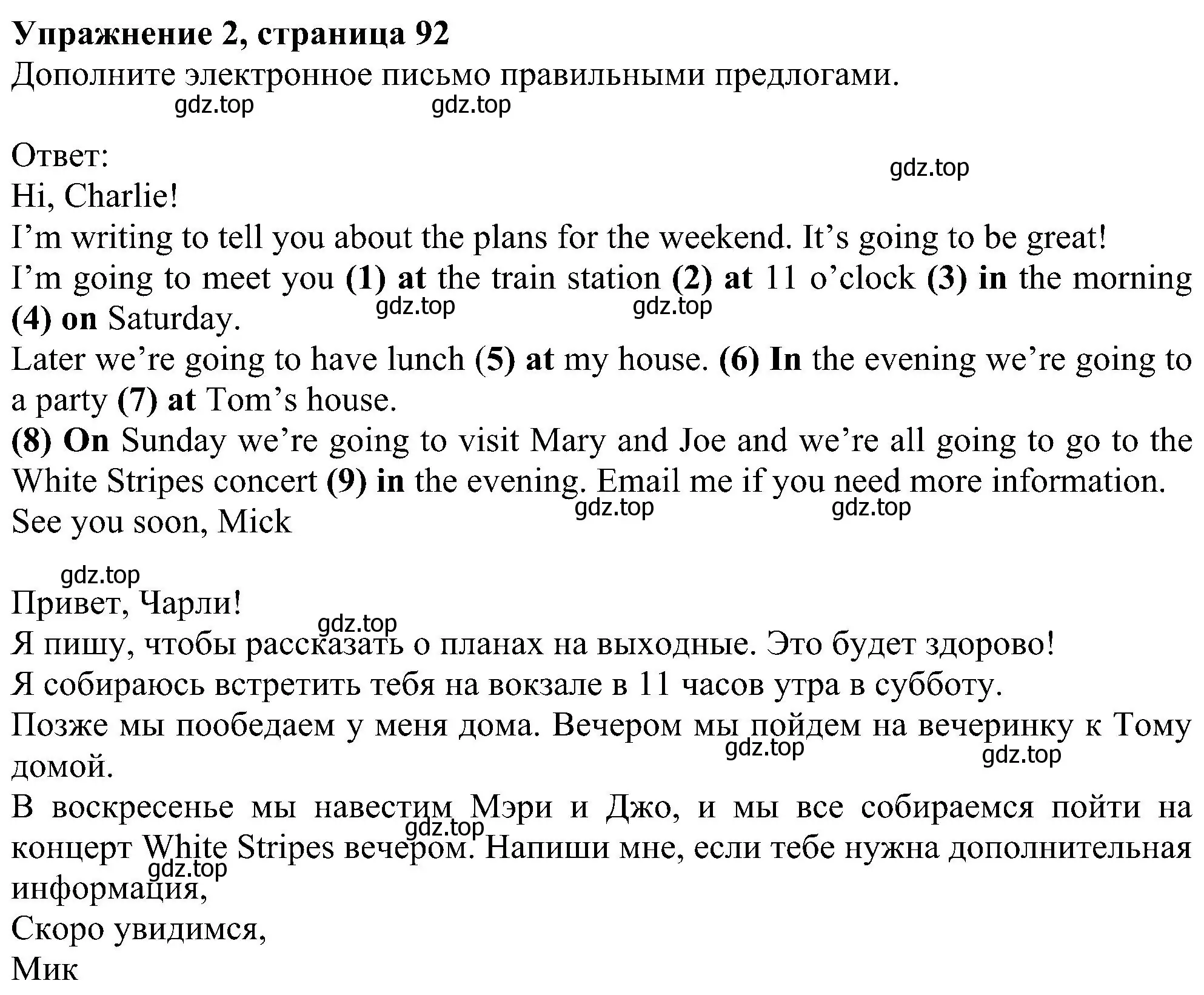 Упражнение 2, страница 92
Дополните электронное письмо правильными предлогами.
gdz.top gdz.top

Ответ:
gdz.top
Hi, Charlie!
I’m writing to tell you about the plans for the weekend. It’s going to be great!
I’m going to meet you (1) at the train station (2) at 11 o’clock (3) in the morning (4) on Saturday.
gdz.top gdz.top
Later we’re going to have lunch (5) at my house. (6) In the evening we’re going to a party (7) at Tom’s house.
(8) On Sunday we’re going to visit Mary and Joe and we’re all going to go to the White Stripes concert (9) in the evening. Email me if you need more information.
gdz.top gdz.top
See you soon, Mick

gdz.top
Привет, Чарли!
gdz.top
Я пишу, чтобы рассказать о планах на выходные. Это будет здорово!
Я собираюсь встретить тебя на вокзале в 11 часов утра в субботу.
Позже мы пообедаем у меня дома. Вечером мы пойдем на вечеринку к Тому домой.
gdz.top gdz.top
В воскресенье мы навестим Мэри и Джо, и мы все собираемся пойти на концерт White Stripes вечером. Напиши мне, если тебе нужна дополнительная информация,
gdz.top gdz.top
Скоро увидимся,
Мик